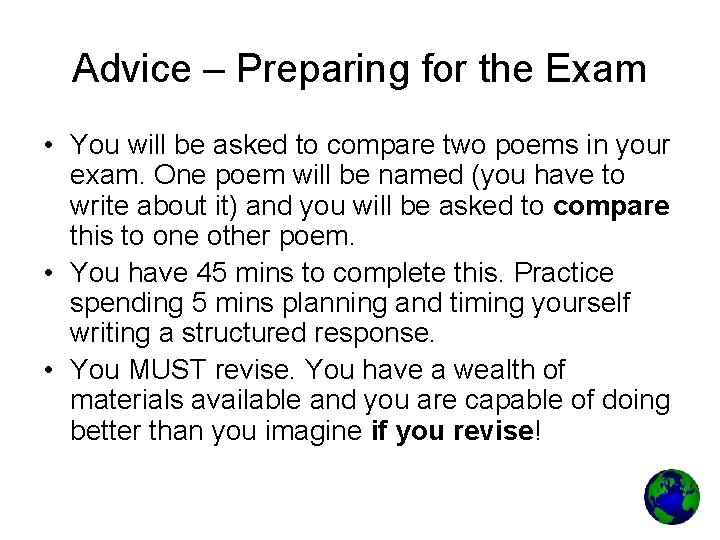 Advice – Preparing for the Exam

• You will be asked to compare two poems in your exam. One poem will be named (you have to write about it) and you will be asked to compare this to one other poem.
• You have 45 mins to complete this. Practice spending 5 mins planning and timing yourself writing a structured response.
• You MUST revise. You have a wealth of materials available and you are capable of doing better than you imagine if you revise!